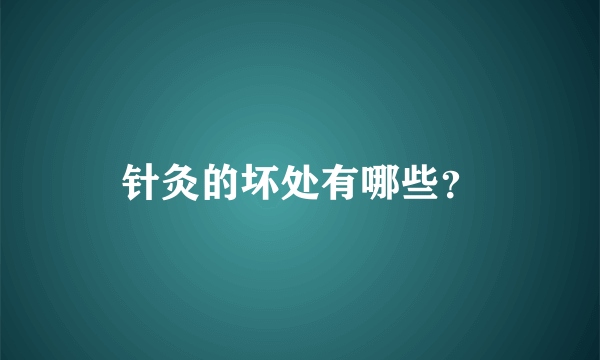 针灸的坏处有哪些？